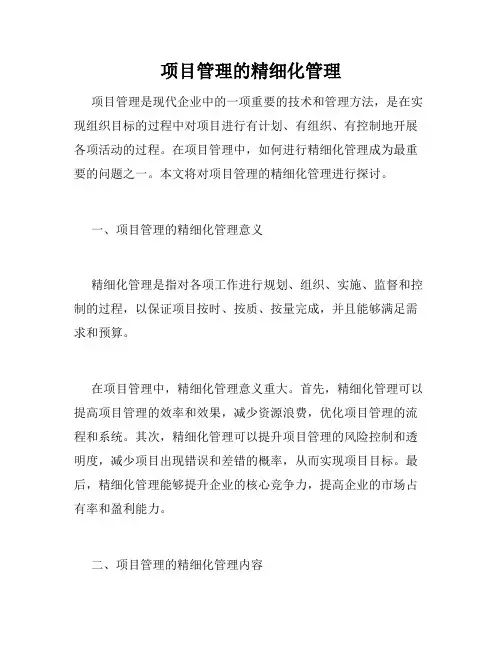 项目管理的精细化管理

项目管理是现代企业中的一项重要的技术和管理方法，是在实现组织目标的过程中对项目进行有计划、有组织、有控制地开展各项活动的过程。在项目管理中，如何进行精细化管理成为最重要的问题之一。本文将对项目管理的精细化管理进行探讨。

一、项目管理的精细化管理意义

精细化管理是指对各项工作进行规划、组织、实施、监督和控制的过程，以保证项目按时、按质、按量完成，并且能够满足需求和预算。

在项目管理中，精细化管理意义重大。首先，精细化管理可以提高项目管理的效率和效果，减少资源浪费，优化项目管理的流程和系统。其次，精细化管理可以提升项目管理的风险控制和透明度，减少项目出现错误和差错的概率，从而实现项目目标。最后，精细化管理能够提升企业的核心竞争力，提高企业的市场占有率和盈利能力。

二、项目管理的精细化管理内容